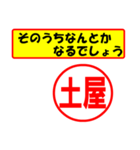 そのうちなんとか
なるでしょう

土屋